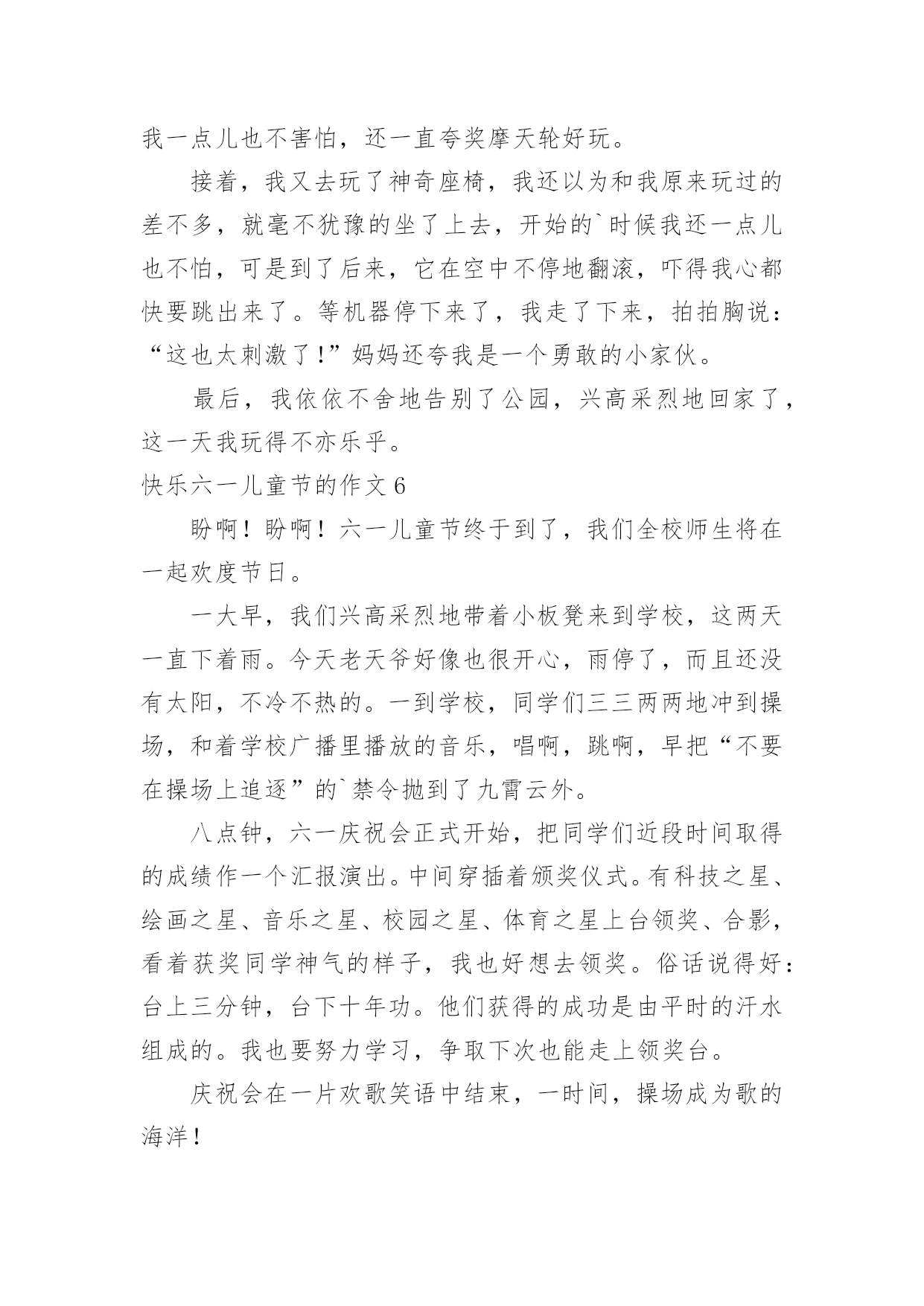 我一点儿也不害怕，还一直夸奖摩天轮好玩。

接着，我又去玩了神奇座椅，我还以为和我原来玩过的差不多，就毫不犹豫的坐了上去，开始的`时候我还一点儿也不怕，可是到了后来，它在空中不停地翻滚，吓得我心都快要跳出来了。等机器停下来了，我走了下来，拍拍胸说：“这也太刺激了!”妈妈还夸我是一个勇敢的小家伙。

最后，我依依不舍地告别了公园，兴高采烈地回家了，这一天我玩得不亦乐乎。

快乐六一儿童节的作文 6

盼啊！盼啊！六一儿童节终于到了，我们全校师生将在一起欢度节日。

一大早，我们兴高采烈地带着小板凳来到学校，这两天一直下着雨。今天老天爷好像也很开心，雨停了，而且还没有太阳，不冷不热的。一到学校，同学们三三两两地冲到操场，和着学校广播里播放的音乐，唱啊，跳啊，早把“不要在操场上追逐”的`禁令抛到了九霄云外。

八点钟，六一庆祝会正式开始，把同学们近段时间取得的成绩作一个汇报演出。中间穿插着颁奖仪式。有科技之星、绘画之星、音乐之星、校园之星、体育之星上台领奖、合影，看着获奖同学神气的样子，我也好想去领奖。俗话说得好：台上三分钟，台下十年功。他们获得的成功是由平时的汗水组成的。我也要努力学习，争取下次也能走上领奖台。

庆祝会在一片欢歌笑语中结束，一时间，操场成为歌的海洋！